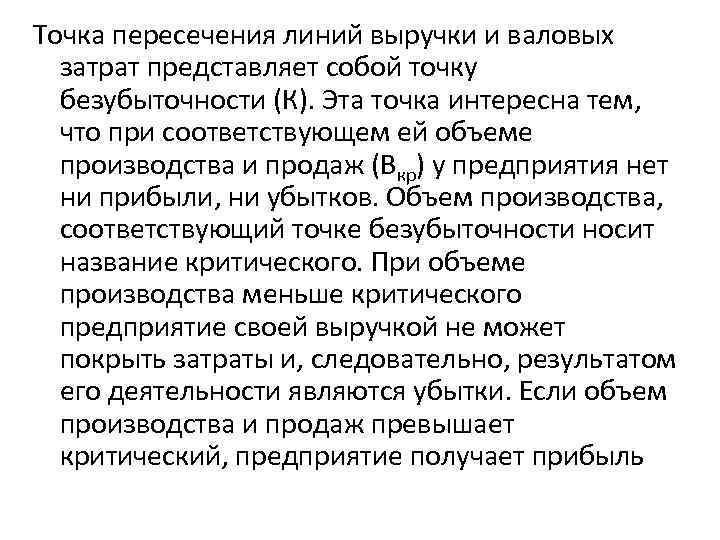 Точка пересечения линий выручки и валовых затрат представляет собой точку безубыточности (К). Эта точка интересна тем, что при соответствующем ей объеме производства и продаж ($В_{кр}$) у предприятия нет ни прибыли, ни убытков. Объем производства, соответствующий точке безубыточности носит название критического. При объеме производства меньше критического предприятие своей выручкой не может покрыть затраты и, следовательно, результатом его деятельности являются убытки. Если объем производства и продаж превышает критический, предприятие получает прибыль